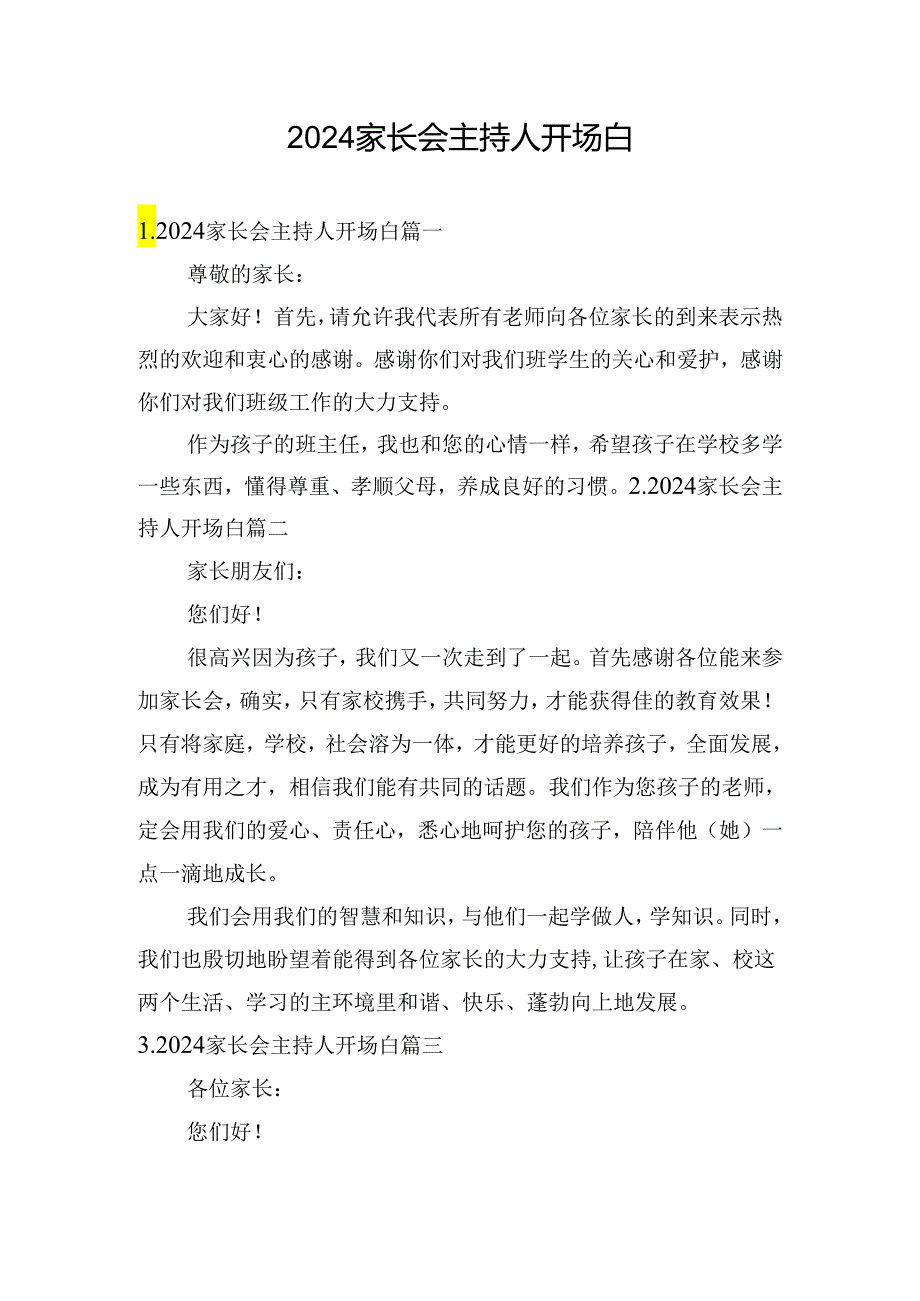 2024家长会主持人开场白

1.2024家长会主持人开场白篇一

尊敬的家长：

大家好！首先，请允许我代表所有老师向各位家长的到来表示热烈的欢迎和衷心的感谢。感谢你们对我们班学生的关心和爱护，感谢你们对我们班级工作的大力支持。

作为孩子的班主任，我也和您的心情一样，希望孩子在学校多学一些东西，懂得尊重、孝顺父母，养成良好的习惯。2.2024家长会主持人开场白篇二

家长朋友们：

您们好！

很高兴因为孩子，我们又一次走到了一起。首先感谢各位能来参加家长会，确实，只有家校携手，共同努力，才能获得佳的教育效果！只有将家庭，学校，社会溶为一体，才能更好的培养孩子，全面发展，成为有用之才，相信我们能有共同的话题。我们作为您孩子的老师，定会用我们的爱心、责任心，悉心地呵护您的孩子，陪伴他（她）一点一滴地成长。

我们会用我们的智慧和知识，与他们一起学做人，学知识。同时，我们也殷切地盼望着能得到各位家长的大力支持，让孩子在家、校这两个生活、学习的主环境里和谐、快乐、蓬勃向上地发展。

3.2024家长会主持人开场白篇三

各位家长：

您们好！